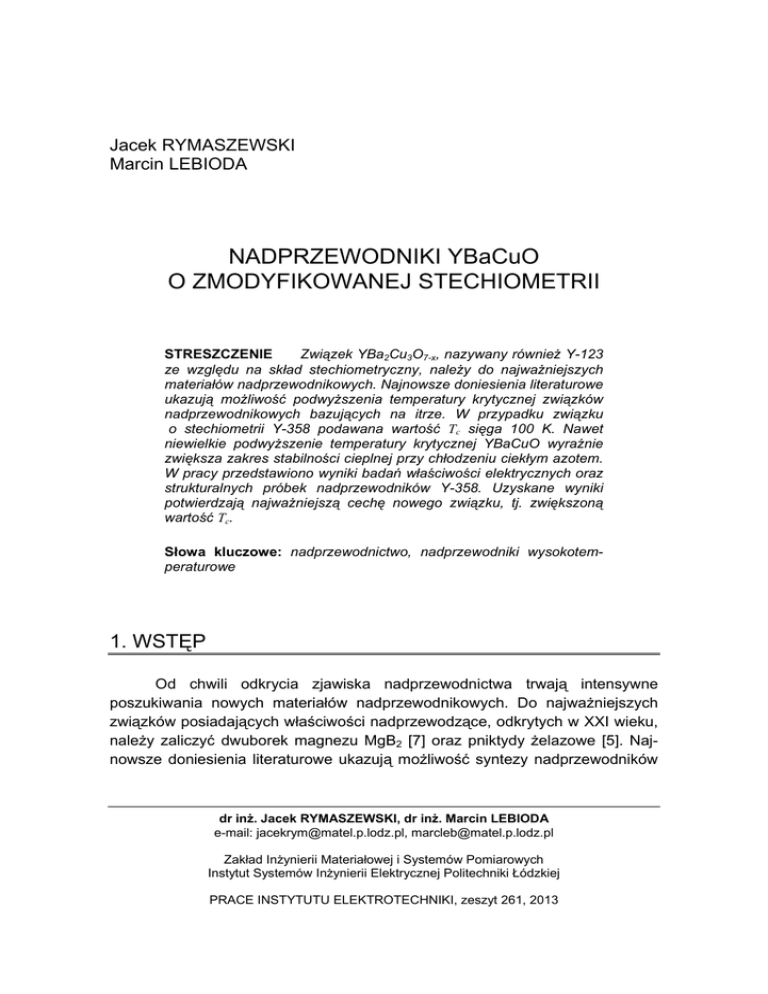 Jacek RYMASZEWSKI
Marcin LEBIODA

NADPRZEWODNIKI YBaCuO
O ZMODYFIKOWANEJ STECHIOMETRII

STRESZCZENIE Związek $YBa_2Cu_3O_{7-x}$, nazywany również Y-123 ze względu na skład stechiometryczny, należy do najważniejszych materiałów nadprzewodnikowych. Najnowsze doniesienia literaturowe ukazują możliwość podwyższenia temperatury krytycznej związków nadprzewodnikowych bazujących na itrze. W przypadku związku o stechiometrii Y-358 podawana wartość $T_c$ sięga 100 K. Nawet niewielkie podwyższenie temperatury krytycznej YBaCuO wyraźnie zwiększa zakres stabilności cieplnej przy chłodzeniu ciekłym azotem. W pracy przedstawiono wyniki badań właściwości elektrycznych oraz strukturalnych próbek nadprzewodników Y-358. Uzyskane wyniki potwierdzają najważniejszą cechę nowego związku, tj. zwiększoną wartość $T_c$.

Słowa kluczowe: nadprzewodnictwo, nadprzewodniki wysokotemperaturowe

1. WSTĘP

Od chwili odkrycia zjawiska nadprzewodnictwa trwają intensywne poszukiwania nowych materiałów nadprzewodnikowych. Do najważniejszych związków posiadających właściwości nadprzewodzące, odkrytych w XXI wieku, należy zaliczyć dwuborek magnezu $MgB_2$ [7] oraz pniktydy żelazowe [5]. Najnowsze doniesienia literaturowe ukazują możliwość syntezy nadprzewodników

dr inż. Jacek RYMASZEWSKI, dr inż. Marcin LEBIODA
e-mail: jacekrym@matel.p.lodz.pl, marcleb@matel.p.lodz.pl

Zakład Inżynierii Materiałowej i Systemów Pomiarowych
Instytut Systemów Inżynierii Elektrycznej Politechniki Łódzkiej

PRACE INSTYTUTU ELEKTROTECHNIKI, zeszyt 261, 2013